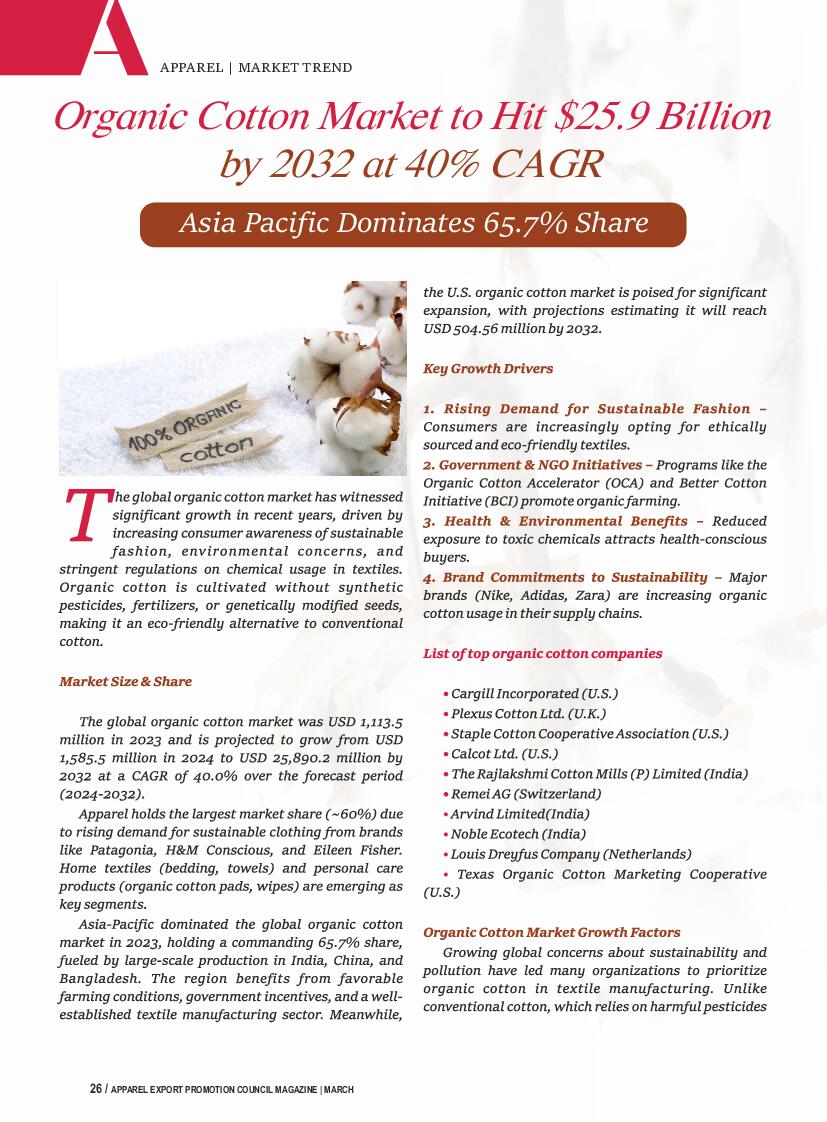 A

APPAREL | MARKET TREND

Organic Cotton Market to Hit $25.9 Billion by 2032 at 40% CAGR

Asia Pacific Dominates 65.7% Share

100% ORGANIC cotton

The global organic cotton market has witnessed significant growth in recent years, driven by increasing consumer awareness of sustainable fashion, environmental concerns, and stringent regulations on chemical usage in textiles. Organic cotton is cultivated without synthetic pesticides, fertilizers, or genetically modified seeds, making it an eco-friendly alternative to conventional cotton.

Market Size & Share

The global organic cotton market was USD 1,113.5 million in 2023 and is projected to grow from USD 1,585.5 million in 2024 to USD 25,890.2 million by 2032 at a CAGR of 40.0% over the forecast period (2024-2032).

Apparel holds the largest market share (~60%) due to rising demand for sustainable clothing from brands like Patagonia, H&M Conscious, and Eileen Fisher. Home textiles (bedding, towels) and personal care products (organic cotton pads, wipes) are emerging as key segments.

Asia-Pacific dominated the global organic cotton market in 2023, holding a commanding 65.7% share, fueled by large-scale production in India, China, and Bangladesh. The region benefits from favorable farming conditions, government incentives, and a well-established textile manufacturing sector. Meanwhile, the U.S. organic cotton market is poised for significant expansion, with projections estimating it will reach USD 504.56 million by 2032.

Key Growth Drivers

1. Rising Demand for Sustainable Fashion – Consumers are increasingly opting for ethically sourced and eco-friendly textiles.
2. Government & NGO Initiatives – Programs like the Organic Cotton Accelerator (OCA) and Better Cotton Initiative (BCI) promote organic farming.
3. Health & Environmental Benefits – Reduced exposure to toxic chemicals attracts health-conscious buyers.
4. Brand Commitments to Sustainability – Major brands (Nike, Adidas, Zara) are increasing organic cotton usage in their supply chains.

List of top organic cotton companies

• Cargill Incorporated (U.S.)
• Plexus Cotton Ltd. (U.K.)
• Staple Cotton Cooperative Association (U.S.)
• Calcot Ltd. (U.S.)
• The Rajlakshmi Cotton Mills (P) Limited (India)
• Remei AG (Switzerland)
• Arvind Limited(India)
• Noble Ecotech (India)
• Louis Dreyfus Company (Netherlands)
• Texas Organic Cotton Marketing Cooperative (U.S.)

Organic Cotton Market Growth Factors

Growing global concerns about sustainability and pollution have led many organizations to prioritize organic cotton in textile manufacturing. Unlike conventional cotton, which relies on harmful pesticides

26 / APPAREL EXPORT PROMOTION COUNCIL MAGAZINE | MARCH